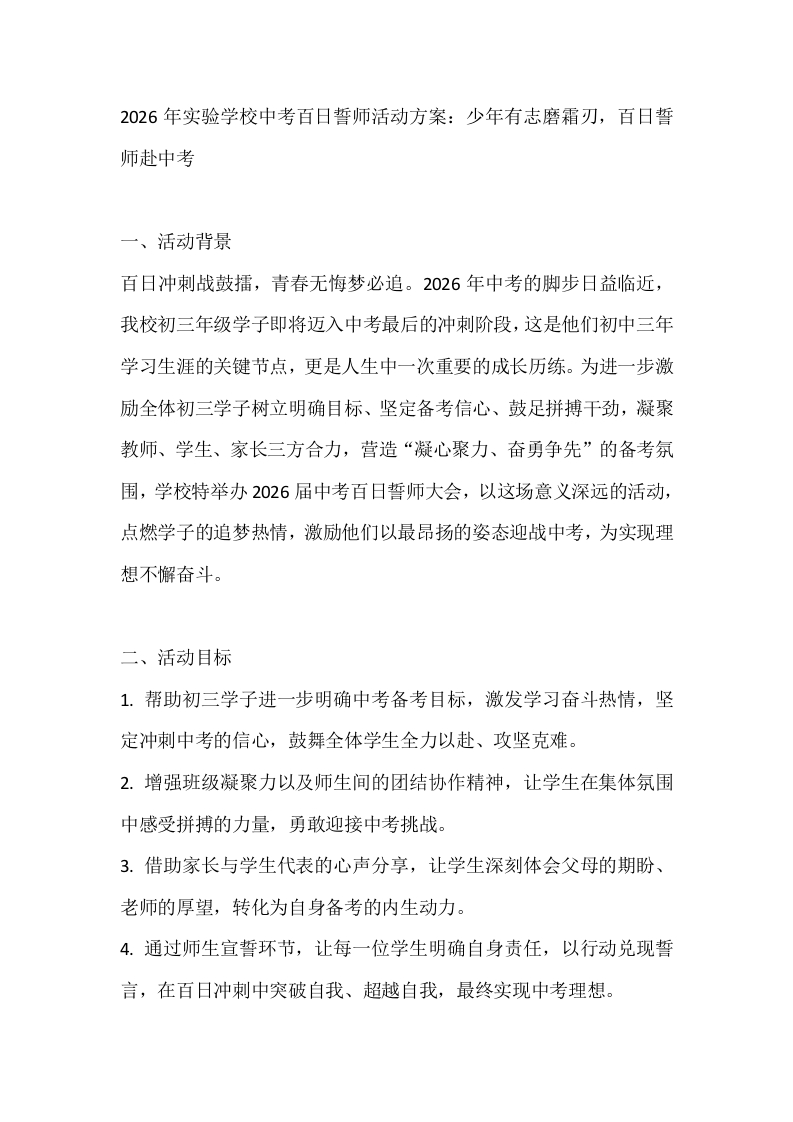 2026年实验学校中考百日誓师活动方案：少年有志磨霜刃，百日誓师赴中考

一、活动背景

百日冲刺战鼓擂，青春无悔梦必追。2026年中考的脚步日益临近，我校初三年级学子即将迈入中考最后的冲刺阶段，这是他们初中三年学习生涯的关键节点，更是人生中一次重要的成长历练。为进一步激励全体初三学子树立明确目标、坚定备考信心、鼓足拼搏干劲，凝聚教师、学生、家长三方合力，营造“凝心聚力、奋勇争先”的备考氛围，学校特举办2026届中考百日誓师大会，以这场意义深远的活动，点燃学子的追梦热情，激励他们以最昂扬的姿态迎战中考，为实现理想不懈奋斗。

二、活动目标

1.帮助初三学子进一步明确中考备考目标，激发学习奋斗热情，坚定冲刺中考的信心，鼓舞全体学生全力以赴、攻坚克难。

2.增强班级凝聚力以及师生间的团结协作精神，让学生在集体氛围中感受拼搏的力量，勇敢迎接中考挑战。

3.借助家长与学生代表的心声分享，让学生深刻体会父母的期盼、老师的厚望，转化为自身备考的内生动力。

4.通过师生宣誓环节，让每一位学生明确自身责任，以行动兑现誓言，在百日冲刺中突破自我、超越自我，最终实现中考理想。